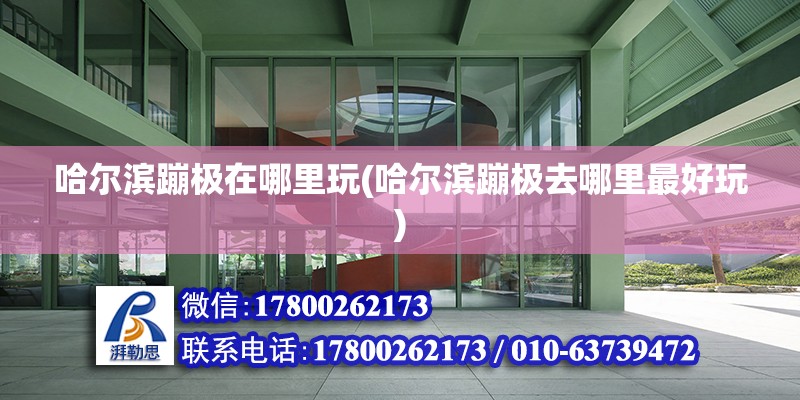 哈尔滨蹦极在哪里玩(哈尔滨蹦极去哪里最好玩)

湃勒思

微信：17800262173

联系电话：17800262173 / 010-63739472